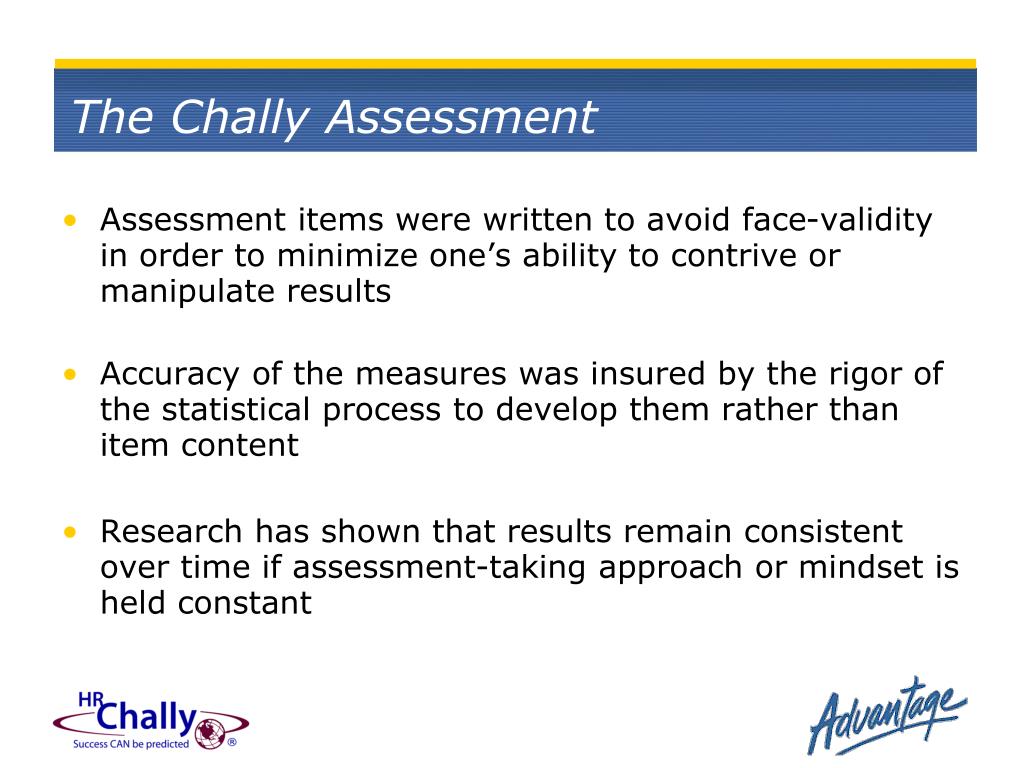 The Chally Assessment

• Assessment items were written to avoid face-validity in order to minimize one’s ability to contrive or manipulate results

• Accuracy of the measures was insured by the rigor of the statistical process to develop them rather than item content

• Research has shown that results remain consistent over time if assessment-taking approach or mindset is held constant

HR Chally
Success CAN be predicted ®

Advantage